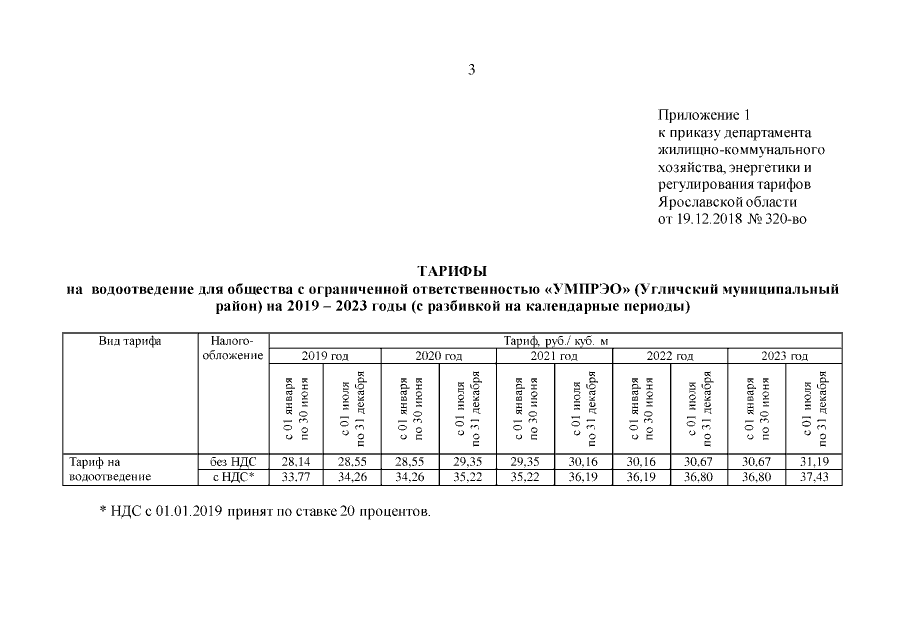 3

Приложение 1
к приказу департамента жилищно-коммунального хозяйства, энергетики и регулирования тарифов Ярославской области
от 19.12.2018 № 320-во

ТАРИФЫ
на водоотведение для общества с ограниченной ответственностью «УМПРЭО» (Угличский муниципальный район) на 2019 – 2023 годы (с разбивкой на календарные периоды)

| Вид тарифа | Налого-обложение | Тариф, руб./ куб. м | | | | | | | | | |
|---|---|---|---|---|---|---|---|---|---|---|---|
| | | 2019 год | | 2020 год | | 2021 год | | 2022 год | | 2023 год | |
| | | с 01 января по 30 июня | с 01 июля по 31 декабря | с 01 января по 30 июня | с 01 июля по 31 декабря | с 01 января по 30 июня | с 01 июля по 31 декабря | с 01 января по 30 июня | с 01 июля по 31 декабря | с 01 января по 30 июня | с 01 июля по 31 декабря |
| Тариф на водоотведение | без НДС | 28,14 | 28,55 | 28,55 | 29,35 | 29,35 | 30,16 | 30,16 | 30,67 | 30,67 | 31,19 |
| | с НДС* | 33,77 | 34,26 | 34,26 | 35,22 | 35,22 | 36,19 | 36,19 | 36,80 | 36,80 | 37,43 |

* НДС с 01.01.2019 принят по ставке 20 процентов.